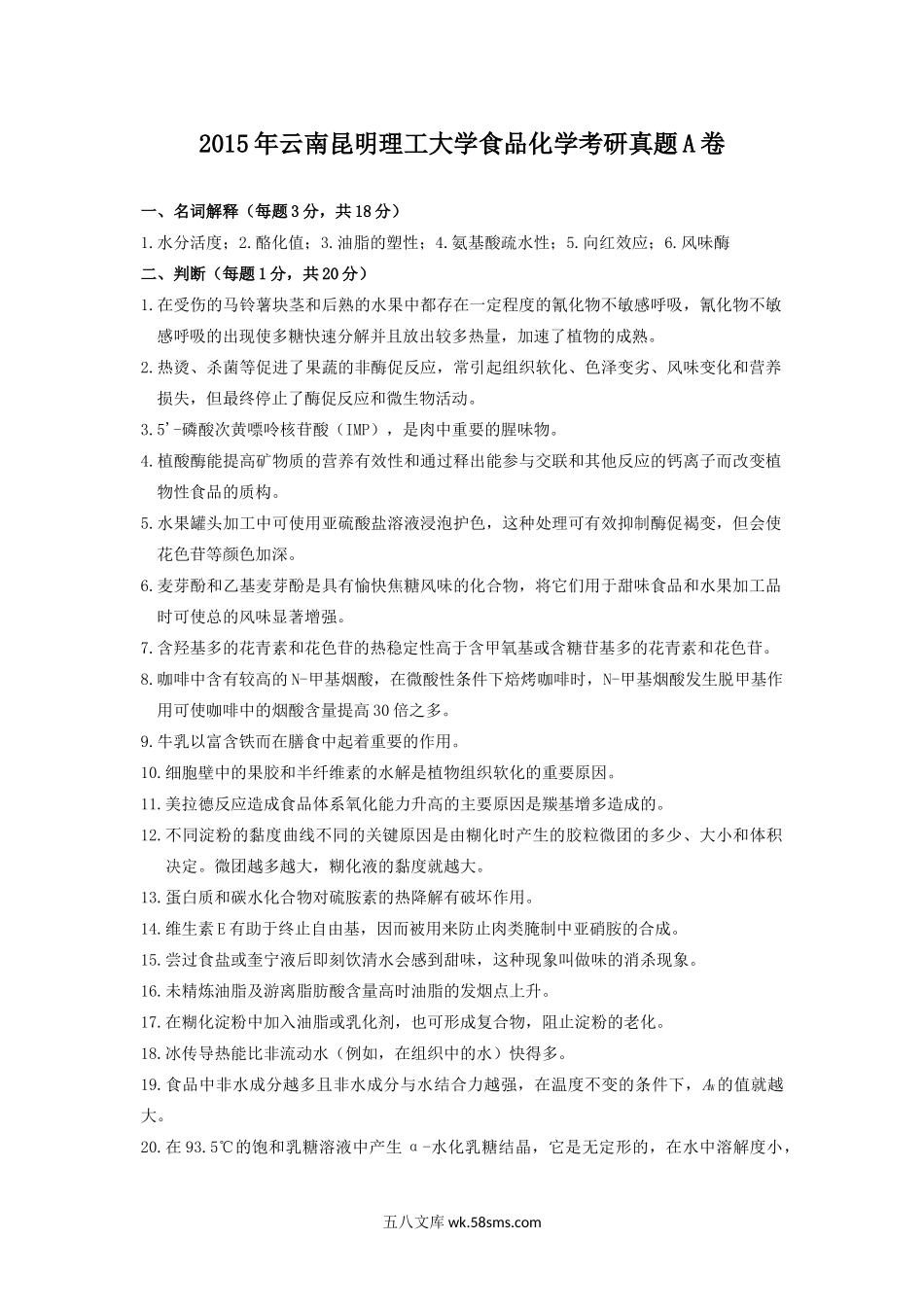 2015年云南昆明理工大学食品化学考研真题A卷

一、名词解释（每题3分，共18分）

1.水分活度；2.酯化值；3.油脂的塑性；4.氨基酸疏水性；5.向红效应；6.风味酶

二、判断（每题1分，共20分）

1.在受伤的马铃薯块茎和后熟的水果中都存在一定程度的氰化物不敏感呼吸，氰化物不敏感呼吸的出现使多糖快速分解并且放出较多热量，加速了植物的成熟。

2.热烫、杀菌等促进了果蔬的非酶促反应，常引起组织软化、色泽变劣、风味变化和营养损失，但最终停止了酶促反应和微生物活动。

3.5'-磷酸次黄嘌呤核苷酸（IMP），是肉中重要的腥味物。

4.植酸酶能提高矿物质的营养有效性和通过释出能参与交联和其他反应的钙离子而改变植物性食品的质构。

5.水果罐头加工中可使用亚硫酸盐溶液浸泡护色，这种处理可有效抑制酶促褐变，但会使花色苷等颜色加深。

6.麦芽酚和乙基麦芽酚是具有愉快焦糖风味的化合物，将它们用于甜味食品和水果加工品时可使总的风味显著增强。

7.含羟基多的花青素和花色苷的热稳定性高于含甲氧基或含糖苷基多的花青素和花色苷。

8.咖啡中含有较高的N-甲基烟酸，在微酸性条件下焙烤咖啡时，N-甲基烟酸发生脱甲基作用可使咖啡中的烟酸含量提高30倍之多。

9.牛乳以富含铁而在膳食中起着重要的作用。

10.细胞壁中的果胶和半纤维素的水解是植物组织软化的重要原因。

11.美拉德反应造成食品体系氧化能力升高的主要原因是羰基增多造成的。

12.不同淀粉的黏度曲线不同的关键原因是由糊化时产生的胶粒微团的多少、大小和体积决定。微团越多越大，糊化液的黏度就越大。

13.蛋白质和碳水化合物对硫胺素的热降解有破坏作用。

14.维生素E有助于终止自由基，因而被用来防止肉类腌制中亚硝胺的合成。

15.尝过食盐或奎宁液后即刻饮清水会感到甜味，这种现象叫做味的消杀现象。

16.未精炼油脂及游离脂肪酸含量高时油脂的发烟点上升。

17.在糊化淀粉中加入油脂或乳化剂，也可形成复合物，阻止淀粉的老化。

18.冰传导热能比非流动水（例如，在组织中的水）快得多。

19.食品中非水成分越多且非水成分与水结合力越强，在温度不变的条件下，$A_w$的值就越大。

20.在93.5℃的饱和乳糖溶液中产生α-水化乳糖结晶，它是无定形的，在水中溶解度小，

五八文库 wk.58sms.com